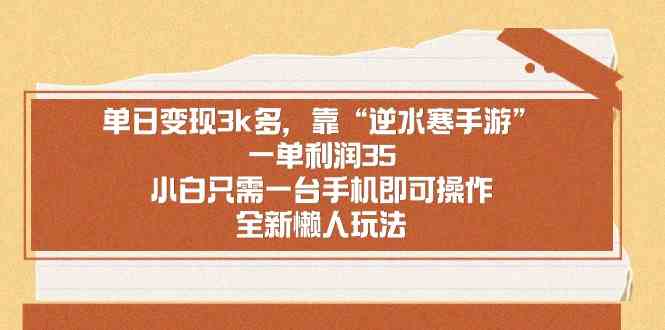 单日变现3k多，靠“逆水寒手游”
一单利润35
小白只需一台手机即可操作
全新懒人玩法